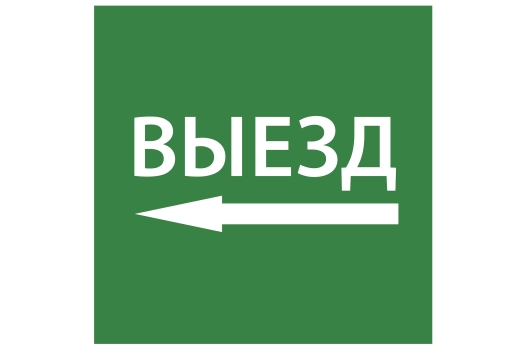 ВЫЕЗД